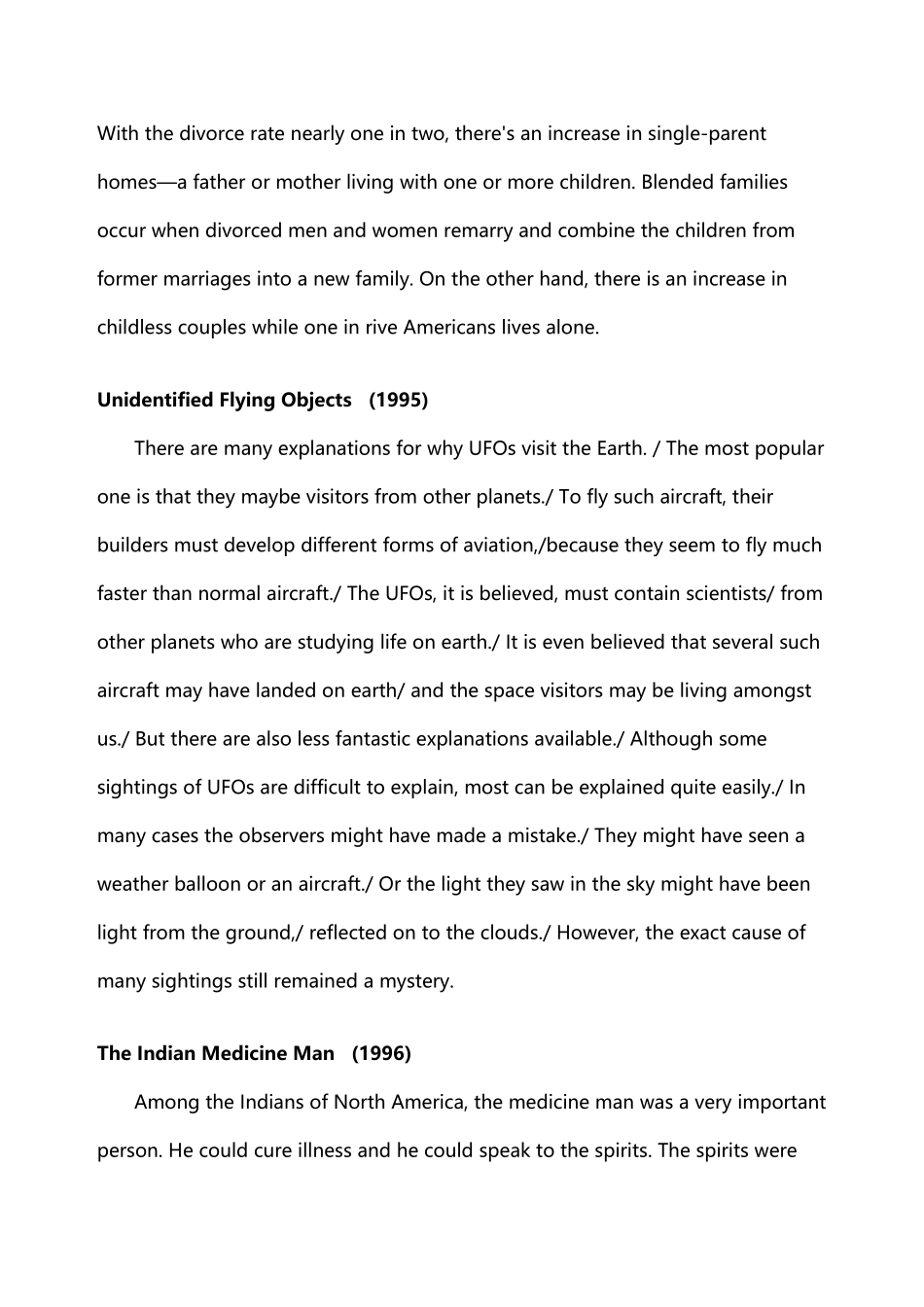 With the divorce rate nearly one in two, there's an increase in single-parent homes—a father or mother living with one or more children. Blended families occur when divorced men and women remarry and combine the children from former marriages into a new family. On the other hand, there is an increase in childless couples while one in rive Americans lives alone.

**Unidentified Flying Objects (1995)**

There are many explanations for why UFOs visit the Earth. / The most popular one is that they maybe visitors from other planets./ To fly such aircraft, their builders must develop different forms of aviation,/because they seem to fly much faster than normal aircraft./ The UFOs, it is believed, must contain scientists/ from other planets who are studying life on earth./ It is even believed that several such aircraft may have landed on earth/ and the space visitors may be living amongst us./ But there are also less fantastic explanations available./ Although some sightings of UFOs are difficult to explain, most can be explained quite easily./ In many cases the observers might have made a mistake./ They might have seen a weather balloon or an aircraft./ Or the light they saw in the sky might have been light from the ground,/ reflected on to the clouds./ However, the exact cause of many sightings still remained a mystery.

**The Indian Medicine Man (1996)**

Among the Indians of North America, the medicine man was a very important person. He could cure illness and he could speak to the spirits. The spirits were